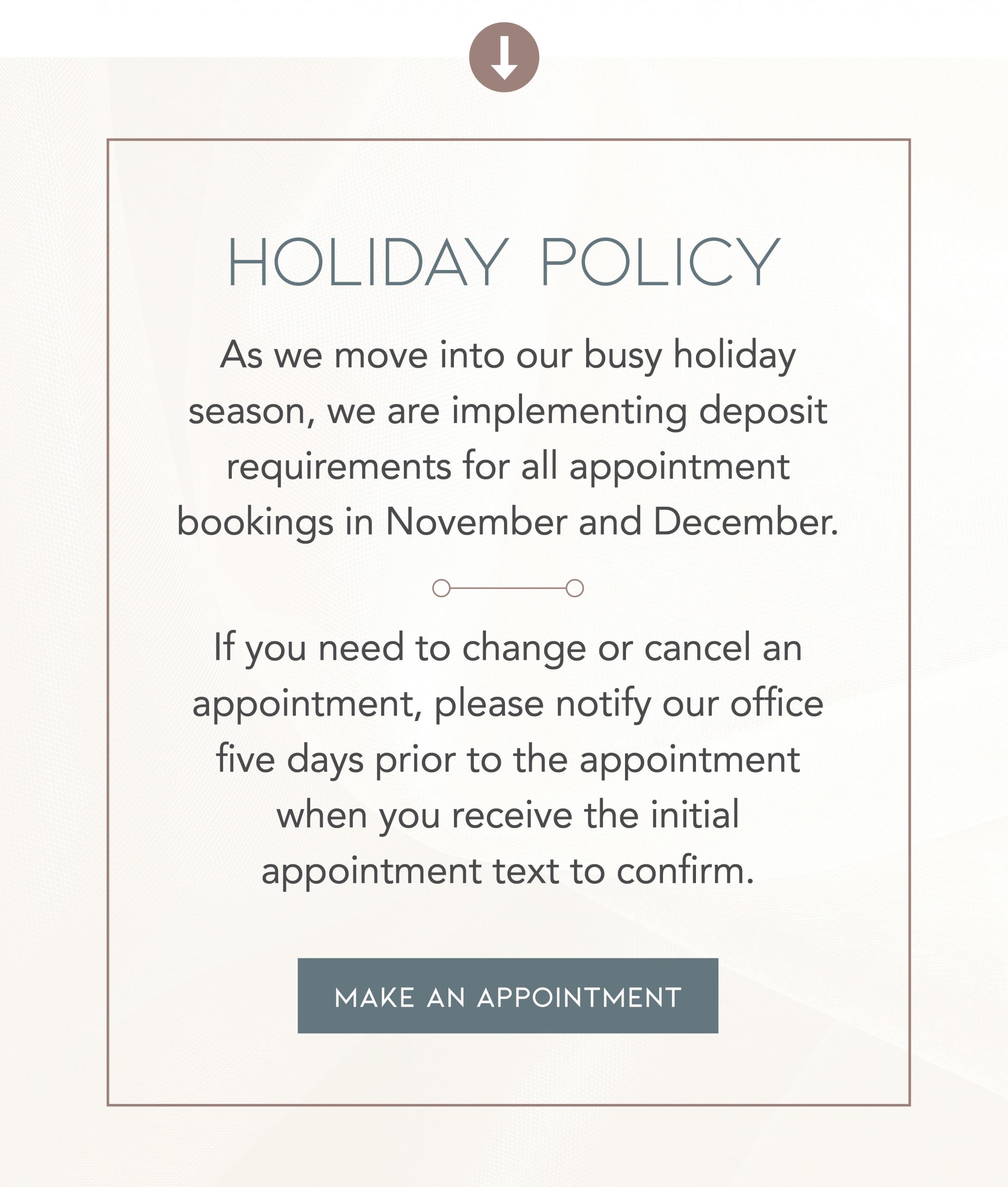 HOLIDAY POLICY

As we move into our busy holiday season, we are implementing deposit requirements for all appointment bookings in November and December.

If you need to change or cancel an appointment, please notify our office five days prior to the appointment when you receive the initial appointment text to confirm.

MAKE AN APPOINTMENT